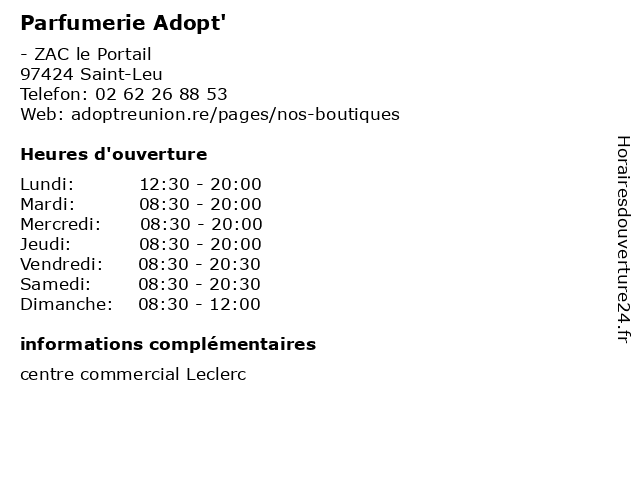 Parfumerie Adopt'

- ZAC le Portail
97424 Saint-Leu
Telefon: 02 62 26 88 53
Web: adoptreunion.re/pages/nos-boutiques

Heures d'ouverture

| | |
|---|---|
| Lundi: | 12:30 - 20:00 |
| Mardi: | 08:30 - 20:00 |
| Mercredi: | 08:30 - 20:00 |
| Jeudi: | 08:30 - 20:00 |
| Vendredi: | 08:30 - 20:30 |
| Samedi: | 08:30 - 20:30 |
| Dimanche: | 08:30 - 12:00 |

informations complémentaires

centre commercial Leclerc

Horairesdouverture24.fr